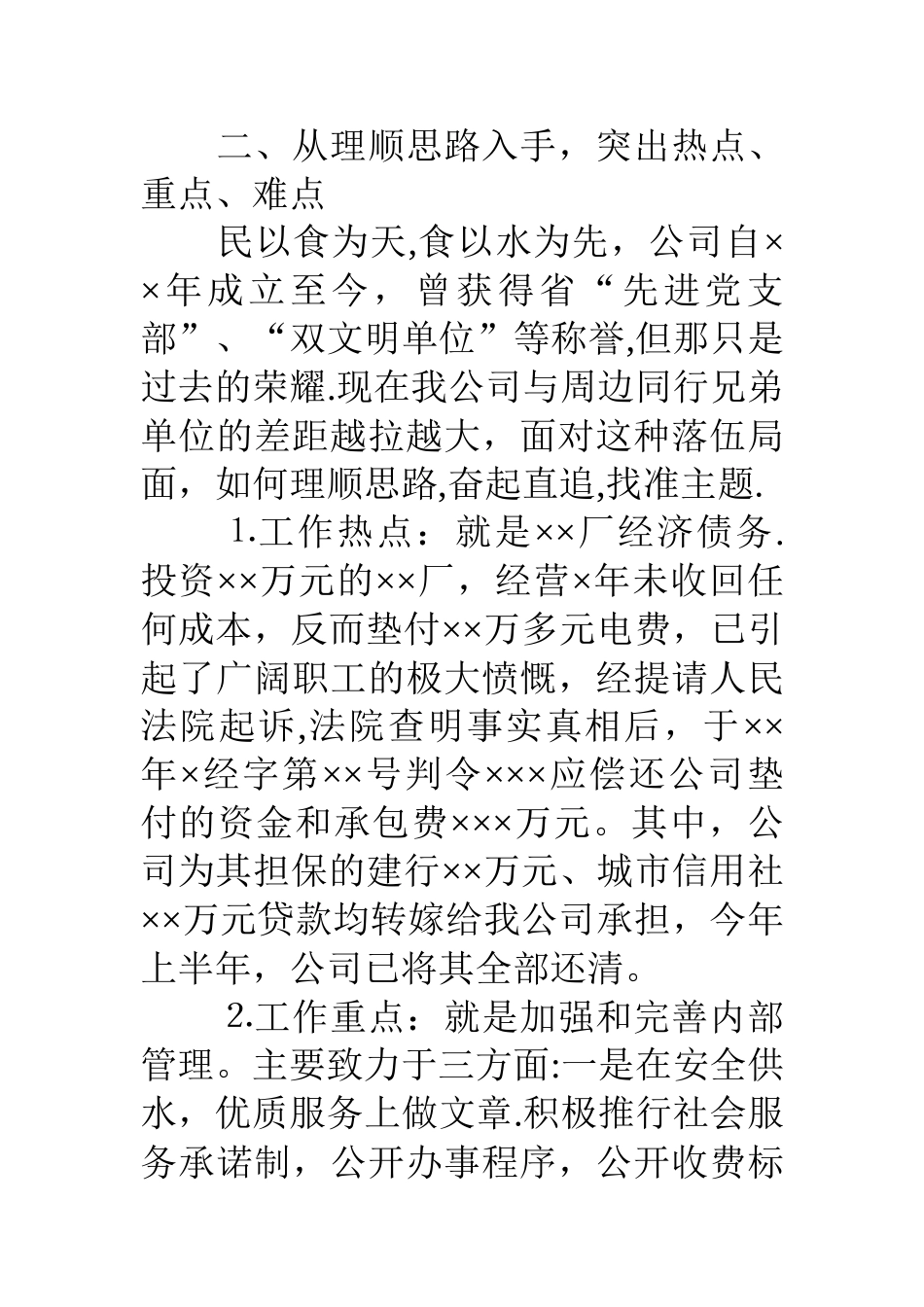 二、从理顺思路入手，突出热点、重点、难点

民以食为天,食以水为先，公司自××年成立至今，曾获得省“先进党支部”、“双文明单位”等称誉,但那只是过去的荣耀.现在我公司与周边同行兄弟单位的差距越拉越大，面对这种落伍局面，如何理顺思路,奋起直追,找准主题.

1.工作热点：就是××厂经济债务.投资××万元的××厂，经营×年未收回任何成本，反而垫付××万多元电费，已引起了广阔职工的极大愤慨，经提请人民法院起诉,法院查明事实真相后，于××年×经字第××号判令×××应偿还公司垫付的资金和承包费×××万元。其中，公司为其担保的建行××万元、城市信用社××万元贷款均转嫁给我公司承担，今年上半年，公司已将其全部还清。

2.工作重点：就是加强和完善内部管理。主要致力于三方面:一是在安全供水，优质服务上做文章.积极推行社会服务承诺制，公开办事程序，公开收费标